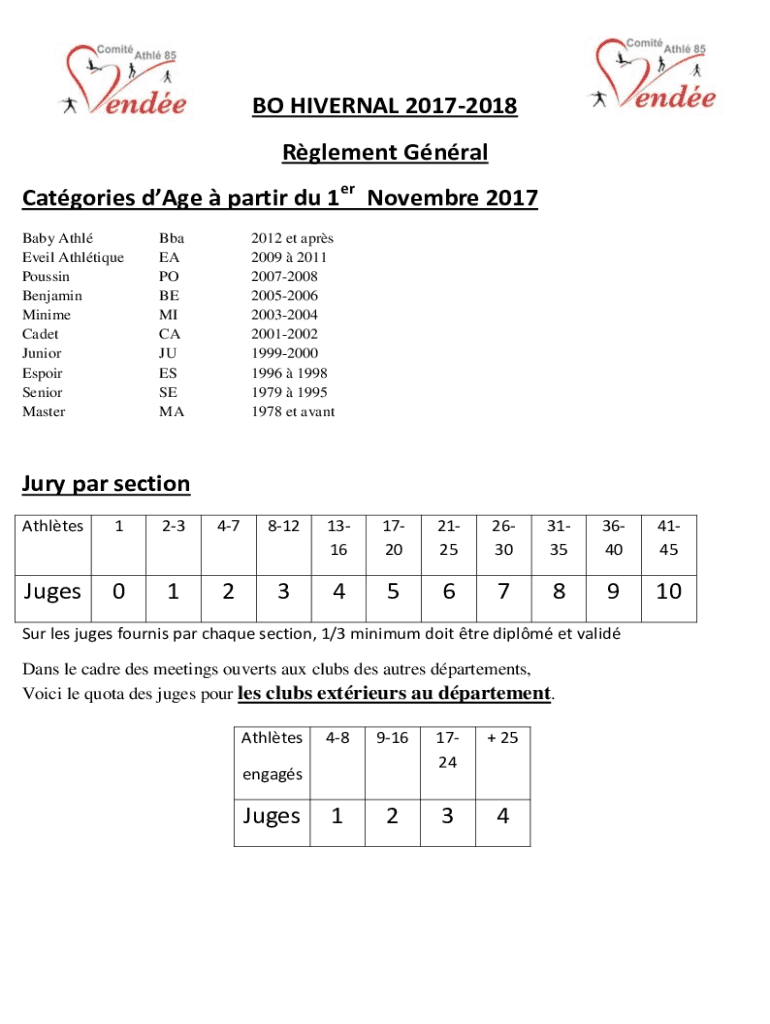 Comité Athlé 85 Vendée

Comité Athlé 85 Vendée

BO HIVERNAL 2017-2018

Règlement Général

Catégories d'Age à partir du 1$^{er}$ Novembre 2017

| Baby Athlé | Bba | 2012 et après |
|---|---|---|
| Eveil Athlétique | EA | 2009 à 2011 |
| Poussin | PO | 2007-2008 |
| Benjamin | BE | 2005-2006 |
| Minime | MI | 2003-2004 |
| Cadet | CA | 2001-2002 |
| Junior | JU | 1999-2000 |
| Espoir | ES | 1996 à 1998 |
| Senior | SE | 1979 à 1995 |
| Master | MA | 1978 et avant |

Jury par section

| Athlètes | 1 | 2-3 | 4-7 | 8-12 | 13-16 | 17-20 | 21-25 | 26-30 | 31-35 | 36-40 | 41-45 |
|---|---|---|---|---|---|---|---|---|---|---|---|
| Juges | 0 | 1 | 2 | 3 | 4 | 5 | 6 | 7 | 8 | 9 | 10 |

Sur les juges fournis par chaque section, 1/3 minimum doit être diplômé et validé

Dans le cadre des meetings ouverts aux clubs des autres départements,
Voici le quota des juges pour les clubs extérieurs au département.

| Athlètes engagés | 4-8 | 9-16 | 17-24 | + 25 |
|---|---|---|---|---|
| Juges | 1 | 2 | 3 | 4 |